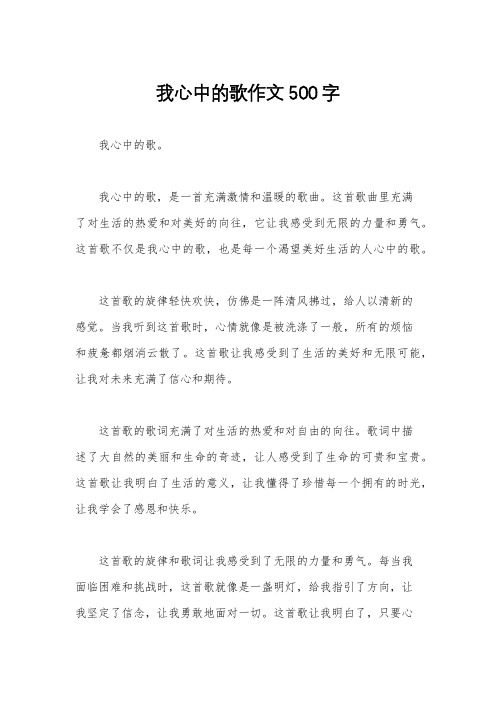 我心中的歌作文500字

我心中的歌。

我心中的歌，是一首充满激情和温暖的歌曲。这首歌曲里充满了对生活的热爱和对美好的向往，它让我感受到无限的力量和勇气。这首歌不仅是我心中的歌，也是每一个渴望美好生活的人心中的歌。

这首歌的旋律轻快欢快，仿佛是一阵清风拂过，给人以清新的感觉。当我听到这首歌时，心情就像是被洗涤了一般，所有的烦恼和疲惫都烟消云散了。这首歌让我感受到了生活的美好和无限可能，让我对未来充满了信心和期待。

这首歌的歌词充满了对生活的热爱和对自由的向往。歌词中描述了大自然的美丽和生命的奇迹，让人感受到了生命的可贵和宝贵。这首歌让我明白了生活的意义，让我懂得了珍惜每一个拥有的时光，让我学会了感恩和快乐。

这首歌的旋律和歌词让我感受到了无限的力量和勇气。每当我面临困难和挑战时，这首歌就像是一盏明灯，给我指引了方向，让我坚定了信念，让我勇敢地面对一切。这首歌让我明白了，只要心